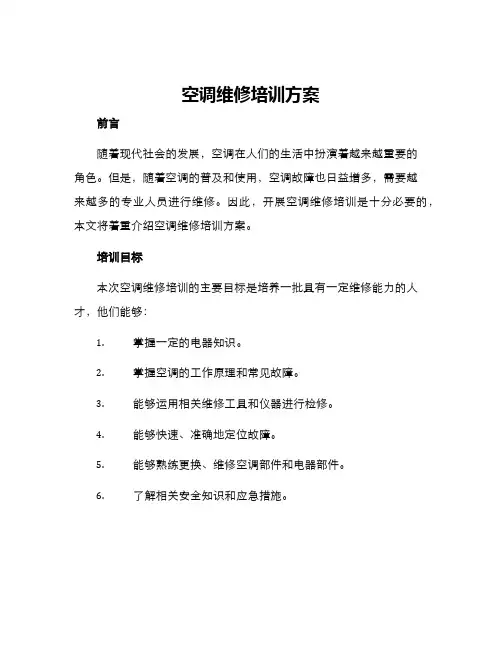 空调维修培训方案

前言

随着现代社会的发展，空调在人们的生活中扮演着越来越重要的角色。但是，随着空调的普及和使用，空调故障也日益增多，需要越来越多的专业人员进行维修。因此，开展空调维修培训是十分必要的，本文将着重介绍空调维修培训方案。

培训目标

本次空调维修培训的主要目标是培养一批具有一定维修能力的人才，他们能够：

1. 掌握一定的电器知识。

2. 掌握空调的工作原理和常见故障。

3. 能够运用相关维修工具和仪器进行检修。

4. 能够快速、准确地定位故障。

5. 能够熟练更换、维修空调部件和电器部件。

6. 了解相关安全知识和应急措施。